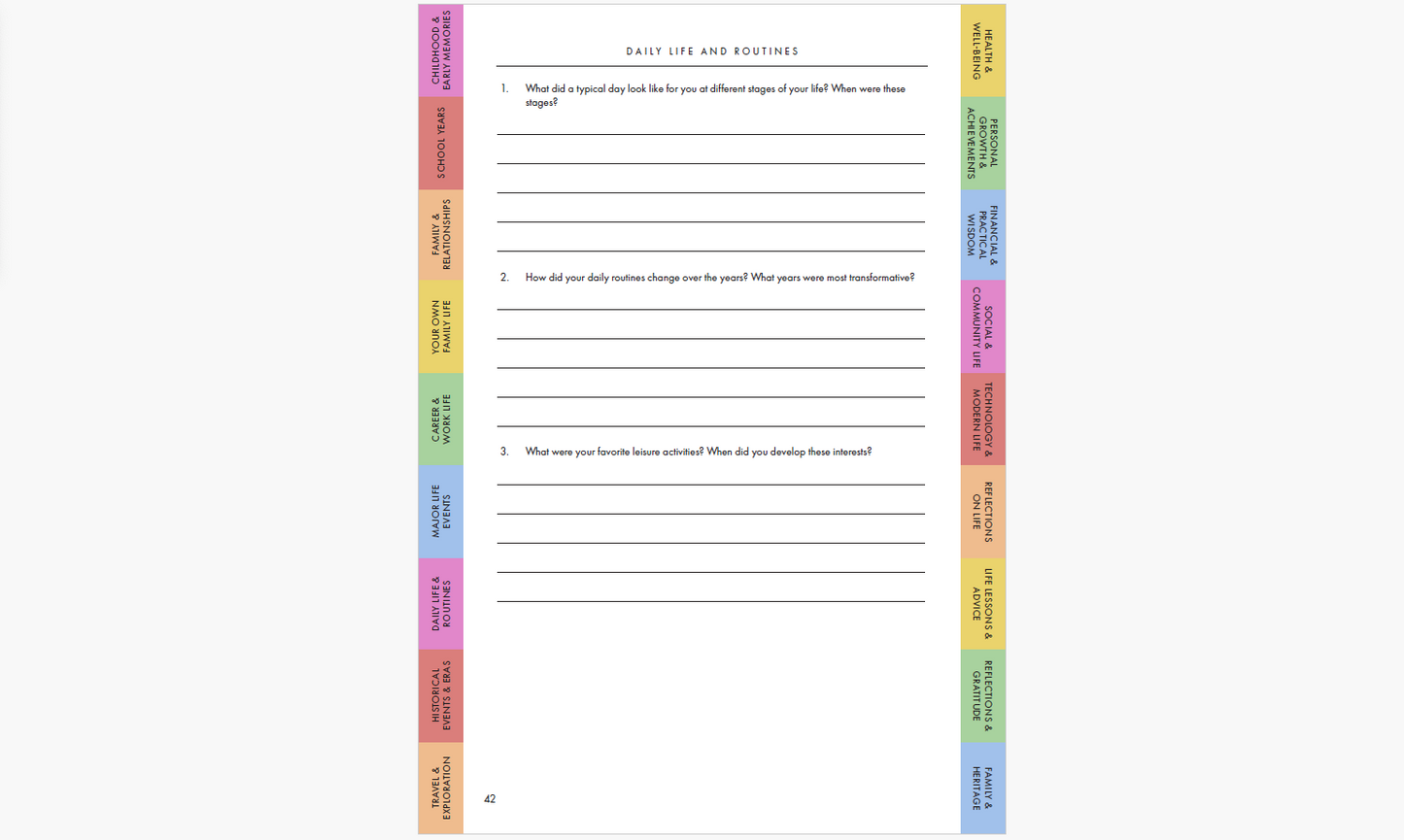 CHILDHOOD & EARLY MEMORIES

SCHOOL YEARS

FAMILY & RELATIONSHIPS

YOUR OWN FAMILY LIFE

CAREER & WORK LIFE

MAJOR LIFE EVENTS

DAILY LIFE & ROUTINES

HISTORICAL EVENTS & ERAS

TRAVEL & EXPLORATION

DAILY LIFE AND ROUTINES

1. What did a typical day look like for you at different stages of your life? When were these stages?

____
____
____
____
____

2. How did your daily routines change over the years? What years were most transformative?

____
____
____
____
____

3. What were your favorite leisure activities? When did you develop these interests?

____
____
____
____
____

42

HEALTH & WELL-BEING

PERSONAL GROWTH & ACHIEVEMENTS

FINANCIAL & PRACTICAL WISDOM

SOCIAL & COMMUNITY LIFE

TECHNOLOGY & MODERN LIFE

REFLECTIONS ON LIFE

LIFE LESSONS & ADVICE

REFLECTIONS & GRATITUDE

FAMILY & HERITAGE